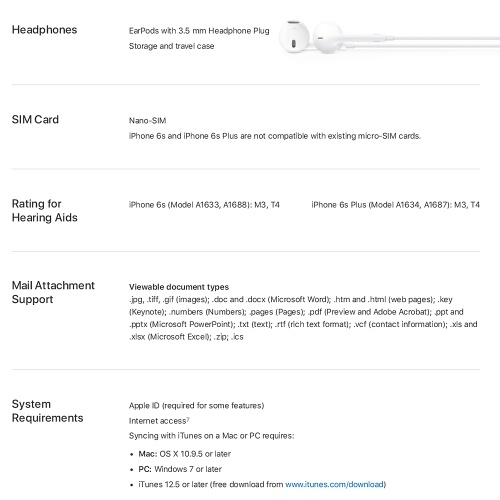 Headphones

EarPods with 3.5 mm Headphone Plug
Storage and travel case

SIM Card

Nano-SIM
iPhone 6s and iPhone 6s Plus are not compatible with existing micro-SIM cards.

Rating for Hearing Aids

iPhone 6s (Model A1633, A1688): M3, T4

iPhone 6s Plus (Model A1634, A1687): M3, T4

Mail Attachment Support

Viewable document types
.jpg, .tiff, .gif (images); .doc and .docx (Microsoft Word); .htm and .html (web pages); .key (Keynote); .numbers (Numbers); .pages (Pages); .pdf (Preview and Adobe Acrobat); .ppt and .pptx (Microsoft PowerPoint); .txt (text); .rtf (rich text format); .vcf (contact information); .xls and .xlsx (Microsoft Excel); .zip; .ics

System Requirements

Apple ID (required for some features)
Internet access$^7$
Syncing with iTunes on a Mac or PC requires:

• Mac: OS X 10.9.5 or later
• PC: Windows 7 or later
• iTunes 12.5 or later (free download from www.itunes.com/download)